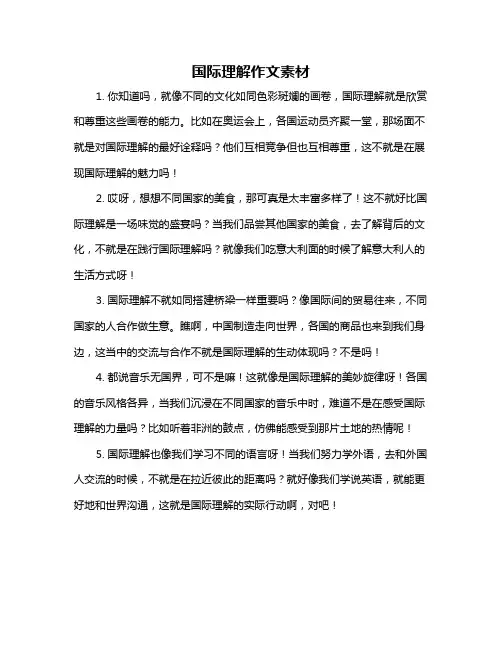 国际理解作文素材

1. 你知道吗，就像不同的文化如同色彩斑斓的画卷，国际理解就是欣赏和尊重这些画卷的能力。比如在奥运会上，各国运动员齐聚一堂，那场面不就是对国际理解的最好诠释吗？他们互相竞争但也互相尊重，这不就是在展现国际理解的魅力吗！

2. 哎呀，想想不同国家的美食，那可真是太丰富多样了！这不就好比国际理解是一场味觉的盛宴吗？当我们品尝其他国家的美食，去了解背后的文化，不就是在践行国际理解吗？就像我们吃意大利面的时候了解意大利人的生活方式呀！

3. 国际理解不就如同搭建桥梁一样重要吗？像国际间的贸易往来，不同国家的人合作做生意。瞧啊，中国制造走向世界，各国的商品也来到我们身边，这当中的交流与合作不就是国际理解的生动体现吗？不是吗！

4. 都说音乐无国界，可不是嘛！这就像是国际理解的美妙旋律呀！各国的音乐风格各异，当我们沉浸在不同国家的音乐中时，难道不是在感受国际理解的力量吗？比如听着非洲的鼓点，仿佛能感受到那片土地的热情呢！

5. 国际理解也像我们学习不同的语言呀！当我们努力学外语，去和外国人交流的时候，不就是在拉近彼此的距离吗？就好像我们学说英语，就能更好地和世界沟通，这就是国际理解的实际行动啊，对吧！